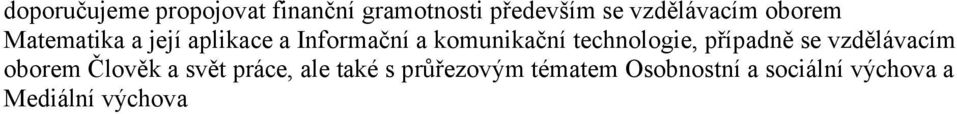 doporučujeme propojovat finanční gramotnosti především se vzdělávacím oborem Matematika a její aplikace a Informační a komunikační technologie, případně se vzdělávacím oborem Člověk a svět práce, ale také s průřezovým tématem Osobnostní a sociální výchova a Mediální výchova